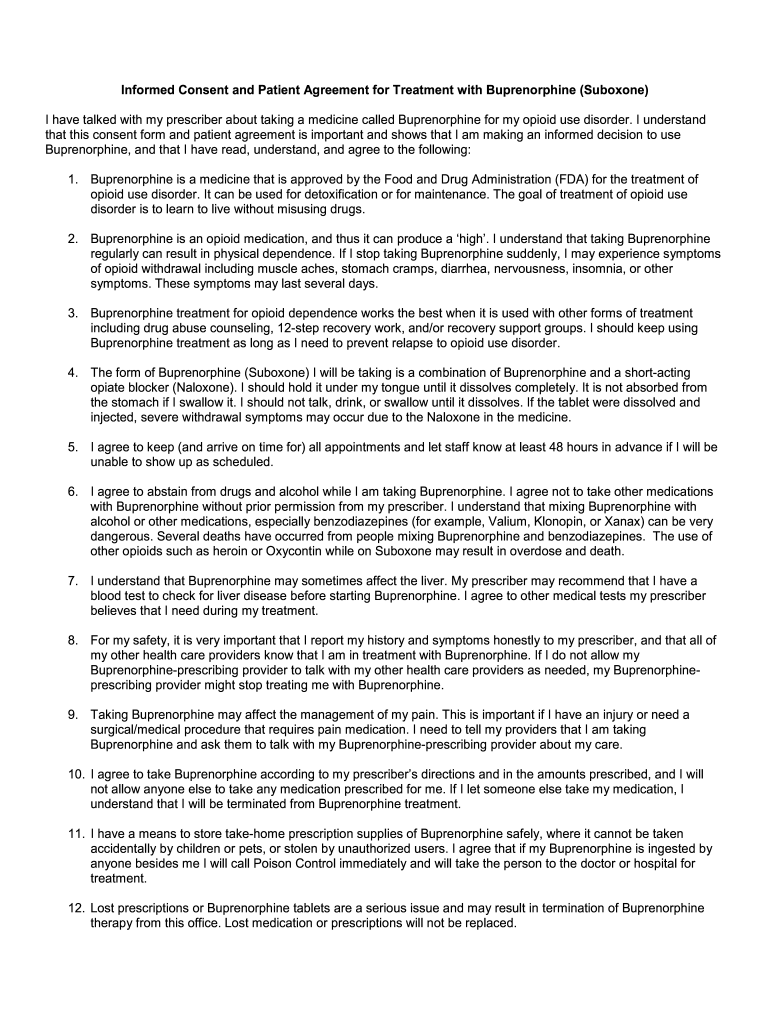 Informed Consent and Patient Agreement for Treatment with Buprenorphine (Suboxone)

I have talked with my prescriber about taking a medicine called Buprenorphine for my opioid use disorder. I understand that this consent form and patient agreement is important and shows that I am making an informed decision to use Buprenorphine, and that I have read, understand, and agree to the following:

1. Buprenorphine is a medicine that is approved by the Food and Drug Administration (FDA) for the treatment of opioid use disorder. It can be used for detoxification or for maintenance. The goal of treatment of opioid use disorder is to learn to live without misusing drugs.

2. Buprenorphine is an opioid medication, and thus it can produce a 'high'. I understand that taking Buprenorphine regularly can result in physical dependence. If I stop taking Buprenorphine suddenly, I may experience symptoms of opioid withdrawal including muscle aches, stomach cramps, diarrhea, nervousness, insomnia, or other symptoms. These symptoms may last several days.

3. Buprenorphine treatment for opioid dependence works the best when it is used with other forms of treatment including drug abuse counseling, 12-step recovery work, and/or recovery support groups. I should keep using Buprenorphine treatment as long as I need to prevent relapse to opioid use disorder.

4. The form of Buprenorphine (Suboxone) I will be taking is a combination of Buprenorphine and a short-acting opiate blocker (Naloxone). I should hold it under my tongue until it dissolves completely. It is not absorbed from the stomach if I swallow it. I should not talk, drink, or swallow until it dissolves. If the tablet were dissolved and injected, severe withdrawal symptoms may occur due to the Naloxone in the medicine.

5. I agree to keep (and arrive on time for) all appointments and let staff know at least 48 hours in advance if I will be unable to show up as scheduled.

6. I agree to abstain from drugs and alcohol while I am taking Buprenorphine. I agree not to take other medications with Buprenorphine without prior permission from my prescriber. I understand that mixing Buprenorphine with alcohol or other medications, especially benzodiazepines (for example, Valium, Klonopin, or Xanax) can be very dangerous. Several deaths have occurred from people mixing Buprenorphine and benzodiazepines. The use of other opioids such as heroin or Oxycontin while on Suboxone may result in overdose and death.

7. I understand that Buprenorphine may sometimes affect the liver. My prescriber may recommend that I have a blood test to check for liver disease before starting Buprenorphine. I agree to other medical tests my prescriber believes that I need during my treatment.

8. For my safety, it is very important that I report my history and symptoms honestly to my prescriber, and that all of my other health care providers know that I am in treatment with Buprenorphine. If I do not allow my Buprenorphine-prescribing provider to talk with my other health care providers as needed, my Buprenorphine-prescribing provider might stop treating me with Buprenorphine.

9. Taking Buprenorphine may affect the management of my pain. This is important if I have an injury or need a surgical/medical procedure that requires pain medication. I need to tell my providers that I am taking Buprenorphine and ask them to talk with my Buprenorphine-prescribing provider about my care.

10. I agree to take Buprenorphine according to my prescriber's directions and in the amounts prescribed, and I will not allow anyone else to take any medication prescribed for me. If I let someone else take my medication, I understand that I will be terminated from Buprenorphine treatment.

11. I have a means to store take-home prescription supplies of Buprenorphine safely, where it cannot be taken accidentally by children or pets, or stolen by unauthorized users. I agree that if my Buprenorphine is ingested by anyone besides me I will call Poison Control immediately and will take the person to the doctor or hospital for treatment.

12. Lost prescriptions or Buprenorphine tablets are a serious issue and may result in termination of Buprenorphine therapy from this office. Lost medication or prescriptions will not be replaced.